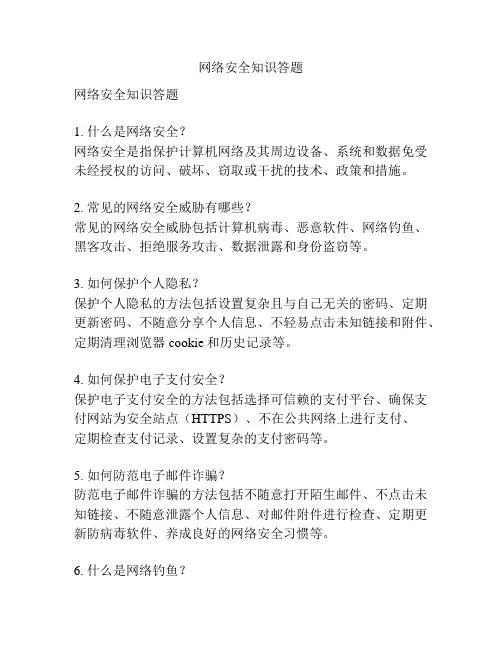 网络安全知识答题

网络安全知识答题

1. 什么是网络安全？
网络安全是指保护计算机网络及其周边设备、系统和数据免受未经授权的访问、破坏、窃取或干扰的技术、政策和措施。

2. 常见的网络安全威胁有哪些？
常见的网络安全威胁包括计算机病毒、恶意软件、网络钓鱼、黑客攻击、拒绝服务攻击、数据泄露和身份盗窃等。

3. 如何保护个人隐私？
保护个人隐私的方法包括设置复杂且与自己无关的密码、定期更新密码、不随意分享个人信息、不轻易点击未知链接和附件、定期清理浏览器 cookie 和历史记录等。

4. 如何保护电子支付安全？
保护电子支付安全的方法包括选择可信赖的支付平台、确保支付网站为安全站点（HTTPS）、不在公共网络上进行支付、定期检查支付记录、设置复杂的支付密码等。

5. 如何防范电子邮件诈骗？
防范电子邮件诈骗的方法包括不随意打开陌生邮件、不点击未知链接、不随意泄露个人信息、对邮件附件进行检查、定期更新防病毒软件、养成良好的网络安全习惯等。

6. 什么是网络钓鱼？